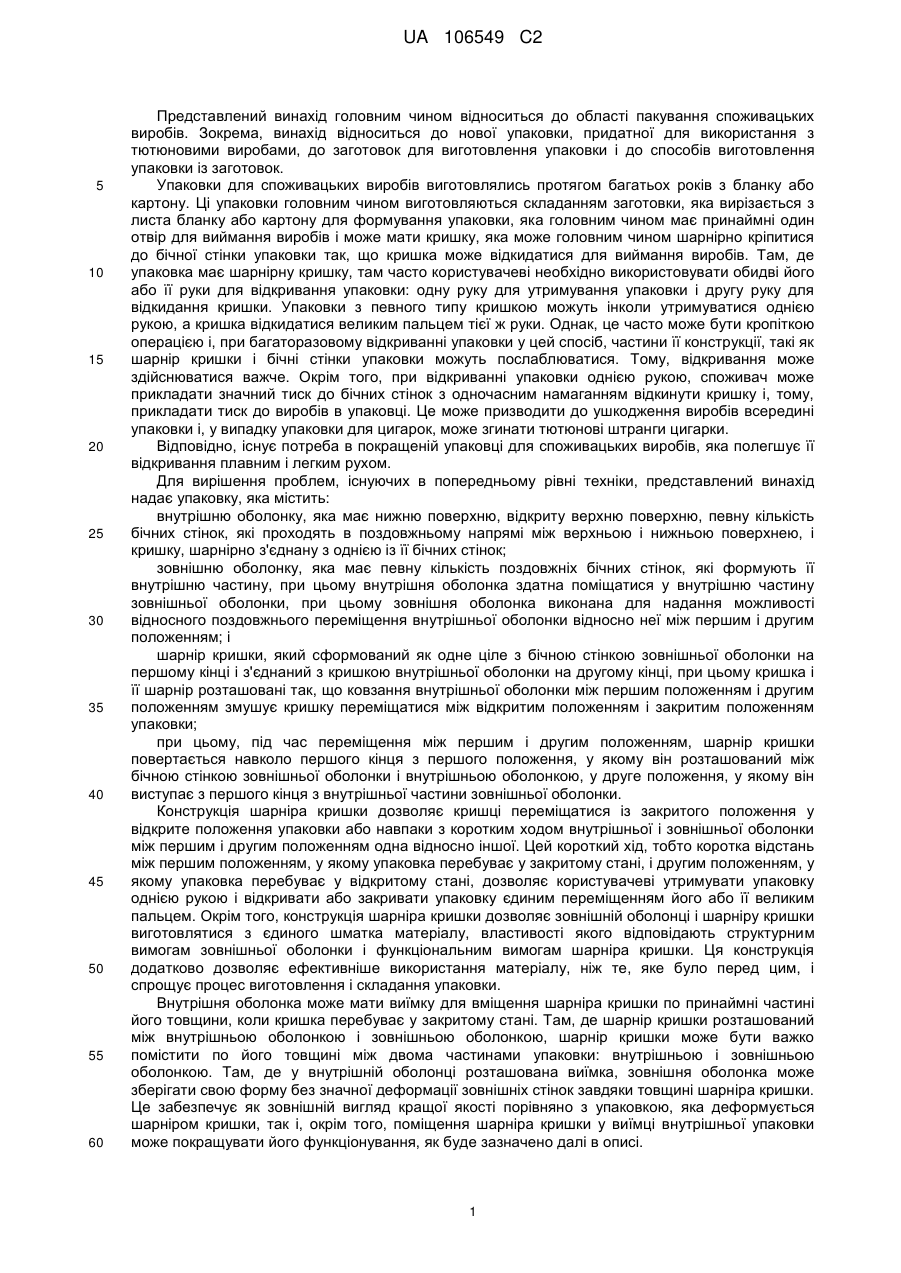 UA 106549 C2

Представлений винахід головним чином відноситься до області пакування споживацьких виробів. Зокрема, винахід відноситься до нової упаковки, придатної для використання з тютюновими виробами, до заготовок для виготовлення упаковки і до способів виготовлення упаковки із заготовок.

5 Упаковки для споживацьких виробів виготовлялись протягом багатьох років з бланку або картону. Ці упаковки головним чином виготовляються складанням заготовки, яка вирізається з листа бланку або картону для формування упаковки, яка головним чином має принаймні один отвір для виймання виробів і може мати кришку, яка може головним чином шарнірно кріпитися до бічної стінки упаковки так, що кришка може відкидатися для виймання виробів. Там, де 10 упаковка має шарнірну кришку, там часто користувачеві необхідно використовувати обидві його або її руки для відкривання упаковки: одну руку для утримування упаковки і другу руку для відкидання кришки. Упаковки з певного типу кришкою можуть інколи утримуватися однією рукою, а кришка відкидатися великим пальцем тієї ж руки. Однак, це часто може бути кропіткою операцією і, при багаторазовому відкриванні упаковки у цей спосіб, частини її конструкції, такі як 15 шарнір кришки і бічні стінки упаковки можуть послаблюватися. Тому, відкривання може здійснюватися важче. Окрім того, при відкриванні упаковки однією рукою, споживач може прикладати значний тиск до бічних стінок з одночасним намаганням відкинути кришку і, тому, прикладати тиск до виробів в упаковці. Це може призводити до ушкодження виробів всередині упаковки і, у випадку упаковки для цигарок, може згинати тютюнові штранги цигарки.

20 Відповідно, існує потреба в покращеній упаковці для споживацьких виробів, яка полегшує її відкривання плавним і легким рухом.

Для вирішення проблем, існуючих в попередньому рівні техніки, представлений винахід надає упаковку, яка містить:

внутрішню оболонку, яка має нижню поверхню, відкриту верхню поверхню, певну кількість 25 бічних стінок, які проходять в поздовжньому напрямі між верхньою і нижньою поверхнею, і кришку, шарнірно з'єднану з однією із її бічних стінок;

зовнішню оболонку, яка має певну кількість поздовжніх бічних стінок, які формують її внутрішню частину, при цьому внутрішня оболонка здатна поміщатися у внутрішню частину зовнішньої оболонки, при цьому зовнішня оболонка виконана для надання можливості 30 відносного поздовжнього переміщення внутрішньої оболонки відносно неї між першим і другим положенням; і

шарнір кришки, який сформований як одне ціле з бічною стінкою зовнішньої оболонки на першому кінці і з'єднаний з кришкою внутрішньої оболонки на другому кінці, при цьому кришка і її шарнір розташовані так, що ковзання внутрішньої оболонки між першим положенням і другим 35 положенням змушує кришку переміщатися між відкритим положенням і закритим положенням упаковки;

при цьому, під час переміщення між першим і другим положенням, шарнір кришки повертається навколо першого кінця з першого положення, у якому він розташований між бічною стінкою зовнішньої оболонки і внутрішньою оболонкою, у друге положення, у якому він 40 виступає з першого кінця з внутрішньої частини зовнішньої оболонки.

Конструкція шарніра кришки дозволяє кришці переміщатися із закритого положення у відкрите положення упаковки або навпаки з коротким ходом внутрішньої і зовнішньої оболонки між першим і другим положенням одна відносно іншої. Цей короткий хід, тобто коротка відстань між першим положенням, у якому упаковка перебуває у закритому стані, і другим положенням, у 45 якому упаковка перебуває у відкритому стані, дозволяє користувачеві утримувати упаковку однією рукою і відкривати або закривати упаковку єдиним переміщенням його або її великим пальцем. Окрім того, конструкція шарніра кришки дозволяє зовнішній оболонці і шарніру кришки виготовлятися з єдиного шматка матеріалу, властивості якого відповідають структурним вимогам зовнішньої оболонки і функціональним вимогам шарніра кришки. Ця конструкція 50 додатково дозволяє ефективніше використання матеріалу, ніж те, яке було перед цим, і спрощує процес виготовлення і складання упаковки.

Внутрішня оболонка може мати виїмку для вміщення шарніра кришки по принаймні частині його товщини, коли кришка перебуває у закритому стані. Там, де шарнір кришки розташований між внутрішньою оболонкою і зовнішньою оболонкою, шарнір кришки може бути важко 55 помістити по його товщині між двома частинами упаковки: внутрішньою і зовнішньою оболонкою. Там, де у внутрішній оболонці розташована виїмка, зовнішня оболонка може зберігати свою форму без значної деформації зовнішніх стінок завдяки товщині шарніра кришки. Це забезпечує як зовнішній вигляд кращої якості порівняно з упаковкою, яка деформується шарніром кришки, так і, окрім того, поміщення шарніра кришки у виїмці внутрішньої упаковки 60 може покращувати його функціонування, як буде зазначено далі в описі.

1